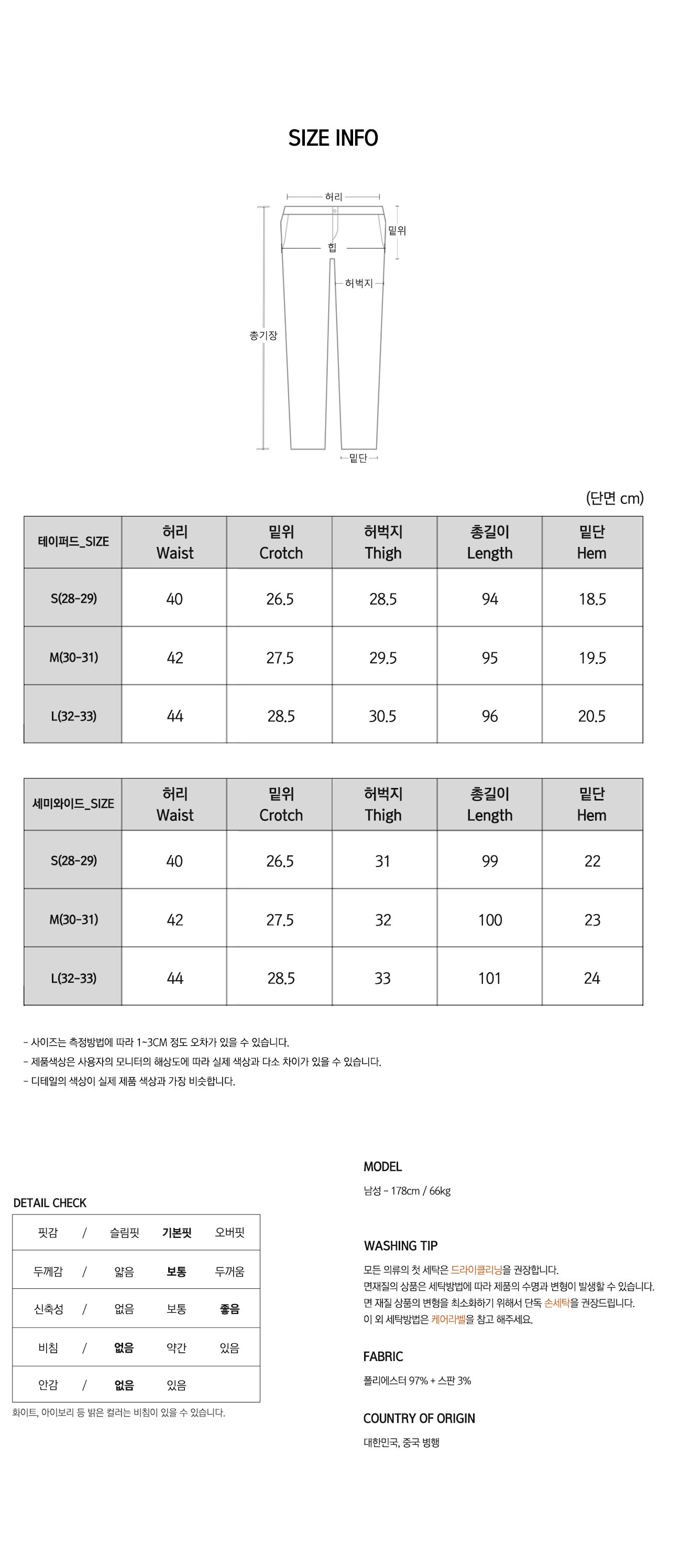 SIZE INFO

허리
밑위
힙
허벅지
총기장
밑단

(단면 cm)

| 테이퍼드_SIZE | 허리 Waist | 밑위 Crotch | 허벅지 Thigh | 총길이 Length | 밑단 Hem |
|---|---|---|---|---|---|
| S(28-29) | 40 | 26.5 | 28.5 | 94 | 18.5 |
| M(30-31) | 42 | 27.5 | 29.5 | 95 | 19.5 |
| L(32-33) | 44 | 28.5 | 30.5 | 96 | 20.5 |

| 세미와이드_SIZE | 허리 Waist | 밑위 Crotch | 허벅지 Thigh | 총길이 Length | 밑단 Hem |
|---|---|---|---|---|---|
| S(28-29) | 40 | 26.5 | 31 | 99 | 22 |
| M(30-31) | 42 | 27.5 | 32 | 100 | 23 |
| L(32-33) | 44 | 28.5 | 33 | 101 | 24 |

- 사이즈는 측정방법에 따라 1~3CM 정도 오차가 있을 수 있습니다.
- 제품색상은 사용자의 모니터의 해상도에 따라 실제 색상과 다소 차이가 있을 수 있습니다.
- 디테일의 색상이 실제 제품 색상과 가장 비슷합니다.

DETAIL CHECK

| 핏감 | / | 슬림핏 | 기본핏 | 오버핏 |
|---|---|---|---|---|
| 두께감 | / | 얇음 | 보통 | 두꺼움 |
| 신축성 | / | 없음 | 보통 | 좋음 |
| 비침 | / | 없음 | 약간 | 있음 |
| 안감 | / | 없음 | 있음 | |

화이트, 아이보리 등 밝은 컬러는 비침이 있을 수 있습니다.

MODEL
남성 - 178cm / 66kg

WASHING TIP
모든 의류의 첫 세탁은 드라이클리닝을 권장합니다.
면재질의 상품은 세탁방법에 따라 제품의 수명과 변형이 발생할 수 있습니다.
면 재질 상품의 변형을 최소화하기 위해서 단독 손세탁을 권장드립니다.
이 외 세탁방법은 케어라벨을 참고 해주세요.

FABRIC
폴리에스터 97% + 스판 3%

COUNTRY OF ORIGIN
대한민국, 중국 병행